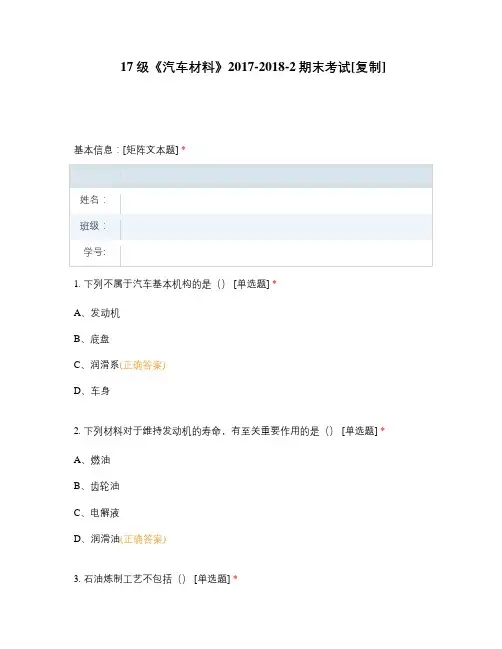 17 级《汽车材料》2017-2018-2 期末考试[复制]

基本信息：[矩阵文本题] *

|  |  |
|---|---|
| 姓名： |  |
| 班级： |  |
| 学号: |  |

1. 下列不属于汽车基本机构的是（） [单选题] *

A、发动机

B、底盘

C、润滑系(正确答案)

D、车身

2. 下列材料对于维持发动机的寿命，有至关重要作用的是（） [单选题] *

A、燃油

B、齿轮油

C、电解液

D、润滑油(正确答案)

3. 石油炼制工艺不包括（） [单选题] *